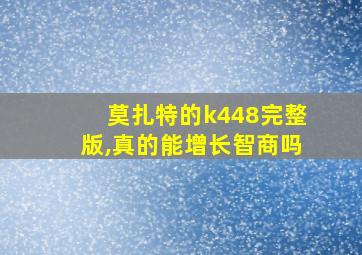 莫扎特的k448完整版,真的能增长智商吗